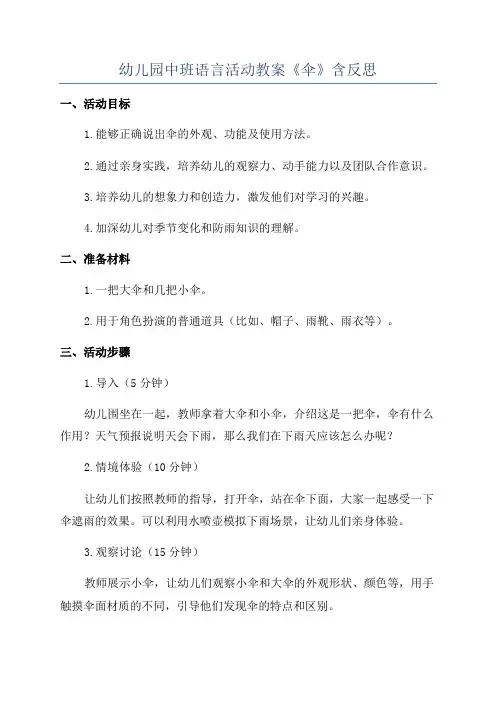 幼儿园中班语言活动教案《伞》含反思

一、活动目标

1.能够正确说出伞的外观、功能及使用方法。

2.通过亲身实践，培养幼儿的观察力、动手能力以及团队合作意识。

3.培养幼儿的想象力和创造力，激发他们对学习的兴趣。

4.加深幼儿对季节变化和防雨知识的理解。

二、准备材料

1.一把大伞和几把小伞。

2.用于角色扮演的普通道具（比如、帽子、雨靴、雨衣等）。

三、活动步骤

1.导入（5分钟）

幼儿围坐在一起，教师拿着大伞和小伞，介绍这是一把伞，伞有什么作用？天气预报说明天会下雨，那么我们在下雨天应该怎么办呢？

2.情境体验（10分钟）

让幼儿们按照教师的指导，打开伞，站在伞下面，大家一起感受一下伞遮雨的效果。可以利用水喷壶模拟下雨场景，让幼儿们亲身体验。

3.观察讨论（15分钟）

教师展示小伞，让幼儿们观察小伞和大伞的外观形状、颜色等，用手触摸伞面材质的不同，引导他们发现伞的特点和区别。